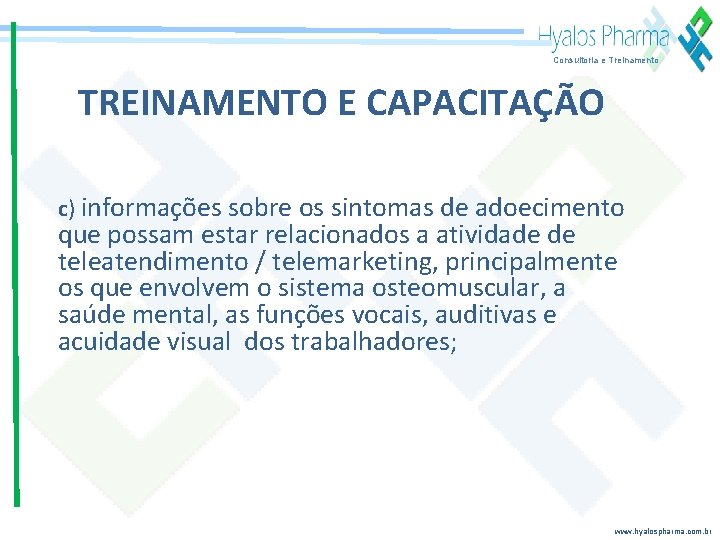 Hyalos Pharma
Consultoria e Treinamento

TREINAMENTO E CAPACITAÇÃO

c) informações sobre os sintomas de adoecimento que possam estar relacionados a atividade de teleatendimento / telemarketing, principalmente os que envolvem o sistema osteomuscular, a saúde mental, as funções vocais, auditivas e acuidade visual dos trabalhadores;

www.hyalospharma.com.br